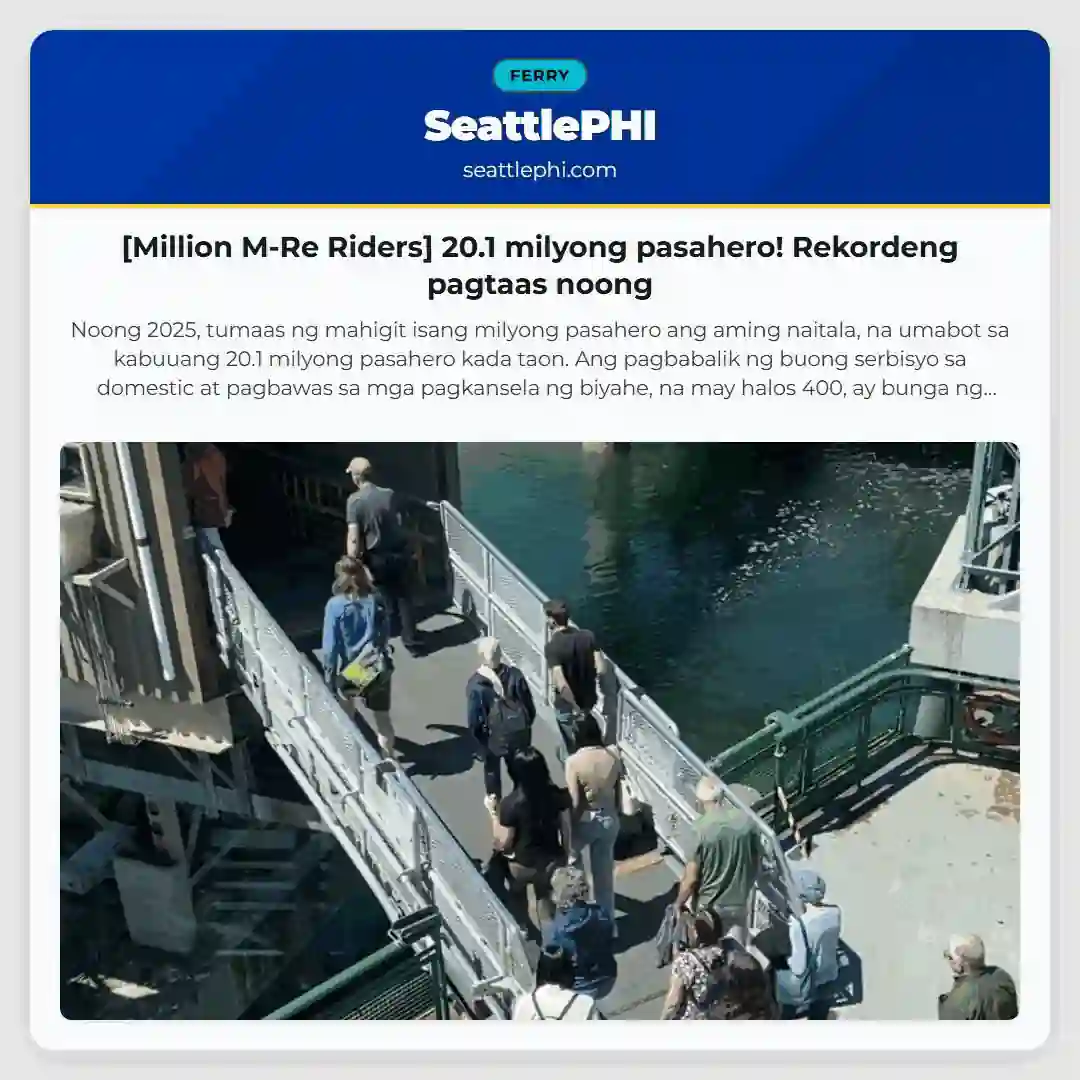 FERRY

SeattlePHI

seattlephi.com

[Million M-Re Riders] 20.1 milyong pasahero! Rekordeng pagtaas noong

Noong 2025, tumaas ng mahigit isang milyong pasahero ang aming naitala, na umabot sa kabuuang 20.1 milyong pasahero kada taon. Ang pagbabalik ng buong serbisyo sa domestic at pagbawas sa mga pagkansela ng biyahe, na may halos 400, ay bunga ng...